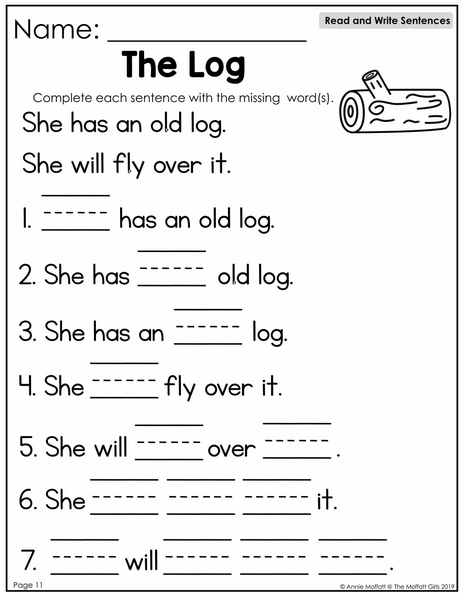 Name: ____

Read and Write Sentences

The Log

Complete each sentence with the missing word(s).

She has an old log.

She will fly over it.

1. ____ has an old log.

2. She has ____ old log.

3. She has an ____ log.

4. She ____ fly over it.

5. She will ____ over ____.

6. She ____ ____ ____ it.

7. ____ will ____ ____ ____.

Page 11

© Annie Moffatt @ The Moffatt Girls 2019